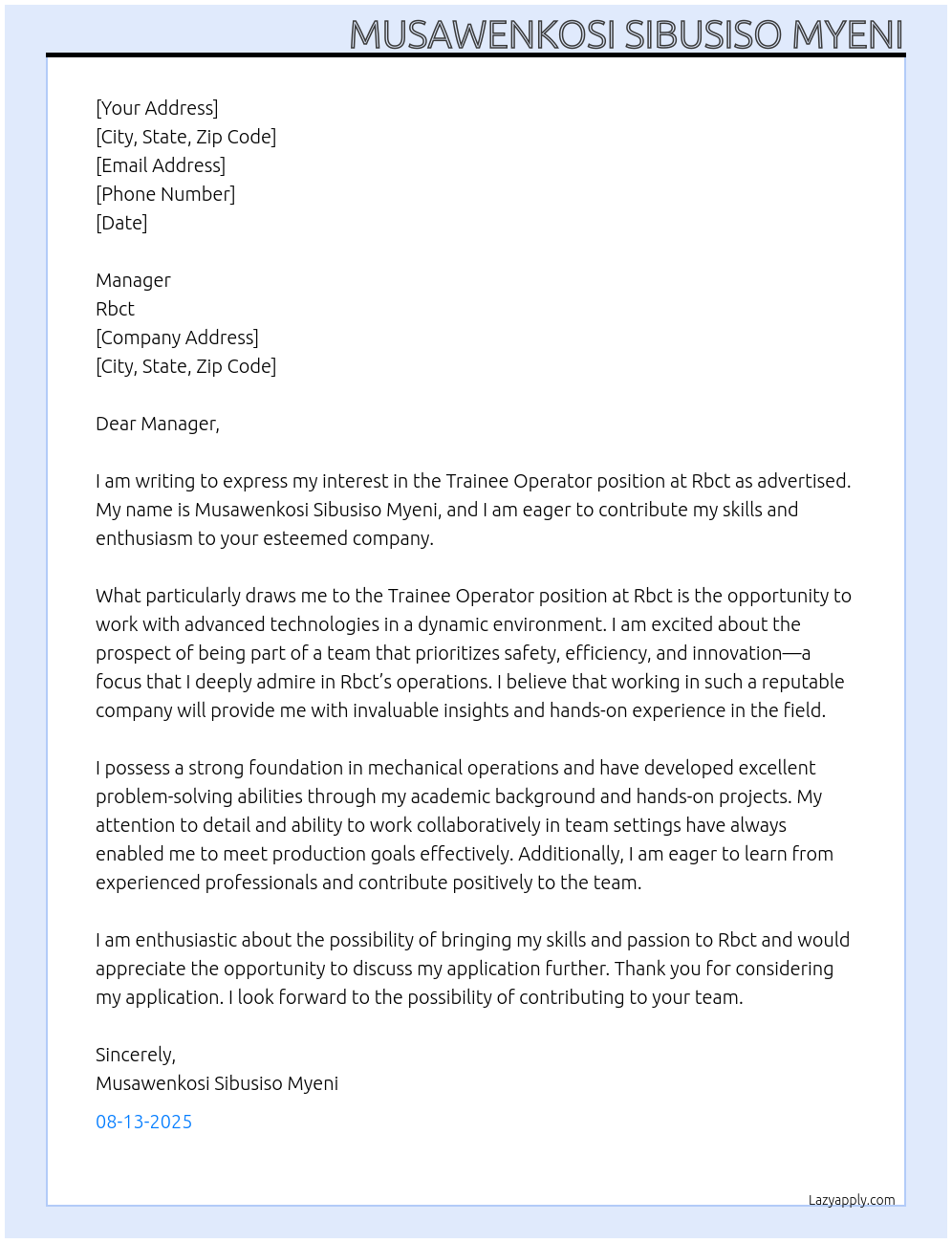 MUSAWENKOSI SIBUSISO MYENI

[Your Address]
[City, State, Zip Code]
[Email Address]
[Phone Number]
[Date]

Manager
Rbct
[Company Address]
[City, State, Zip Code]

Dear Manager,

I am writing to express my interest in the Trainee Operator position at Rbct as advertised. My name is Musawenkosi Sibusiso Myeni, and I am eager to contribute my skills and enthusiasm to your esteemed company.

What particularly draws me to the Trainee Operator position at Rbct is the opportunity to work with advanced technologies in a dynamic environment. I am excited about the prospect of being part of a team that prioritizes safety, efficiency, and innovation—a focus that I deeply admire in Rbct's operations. I believe that working in such a reputable company will provide me with invaluable insights and hands-on experience in the field.

I possess a strong foundation in mechanical operations and have developed excellent problem-solving abilities through my academic background and hands-on projects. My attention to detail and ability to work collaboratively in team settings have always enabled me to meet production goals effectively. Additionally, I am eager to learn from experienced professionals and contribute positively to the team.

I am enthusiastic about the possibility of bringing my skills and passion to Rbct and would appreciate the opportunity to discuss my application further. Thank you for considering my application. I look forward to the possibility of contributing to your team.

Sincerely,
Musawenkosi Sibusiso Myeni
08-13-2025

Lazyapply.com